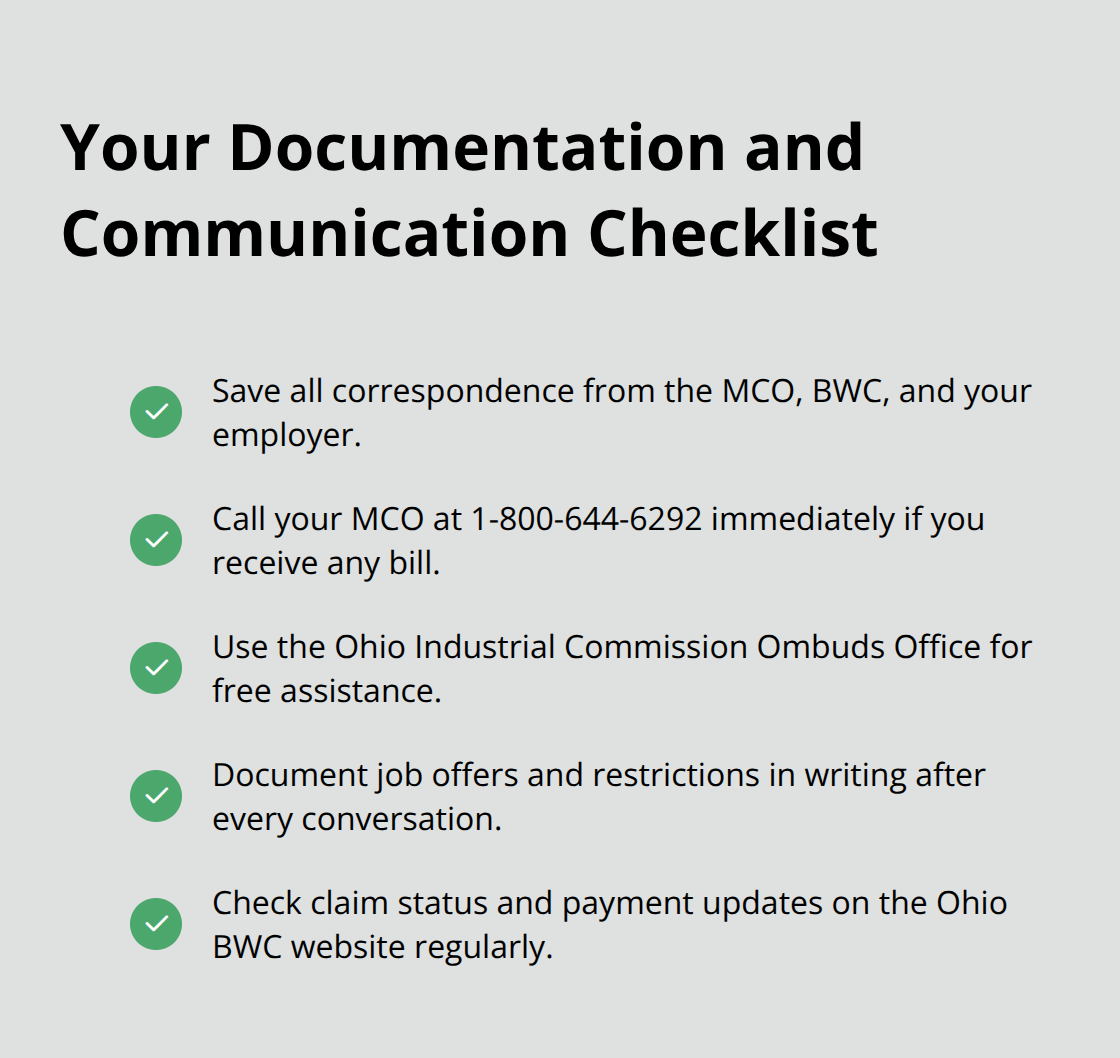 Your Documentation and Communication Checklist

Save all correspondence from the MCO, BWC, and your employer.

Call your MCO at 1-800-644-6292 immediately if you receive any bill.

Use the Ohio Industrial Commission Ombuds Office for free assistance.

Document job offers and restrictions in writing after every conversation.

Check claim status and payment updates on the Ohio BWC website regularly.